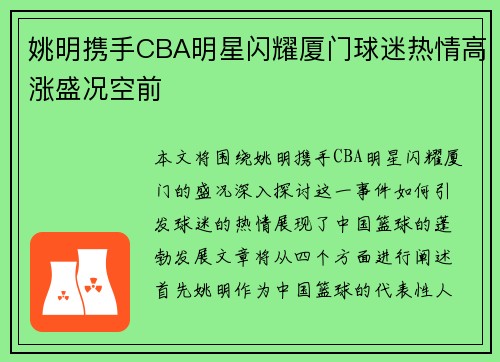 姚明携手CBA明星闪耀厦门球迷热情高涨盛况空前

本文将围绕姚明携手CBA明星闪耀厦门的盛况深入探讨这一事件如何引发球迷的热情展现了中国篮球的蓬勃发展文章将从四个方面进行阐述首先姚明作为中国篮球的代表性人